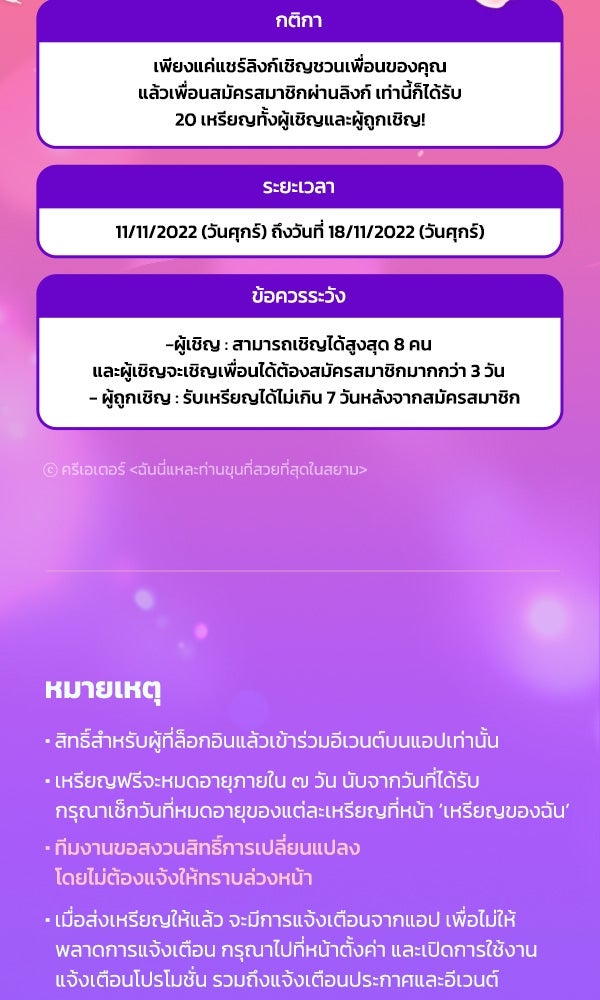 กติกา

เพียงแค่แชร์ลิงก์เชิญชวนเพื่อนของคุณ แล้วเพื่อนสมัครสมาชิกผ่านลิงก์ เท่านี้ก็ได้รับ 20 เหรียญทั้งผู้เชิญและผู้ถูกเชิญ!

ระยะเวลา

11/11/2022 (วันศุกร์) ถึงวันที่ 18/11/2022 (วันศุกร์)

ข้อควรระวัง

-ผู้เชิญ : สามารถเชิญได้สูงสุด 8 คน และผู้เชิญจะเชิญเพื่อนได้ต้องสมัครสมาชิกมากกว่า 3 วัน
- ผู้ถูกเชิญ : รับเหรียญได้ไม่เกิน 7 วันหลังจากสมัครสมาชิก

© ครีเอเตอร์ <ฉันนี่แหละท่านขุนที่สวยที่สุดในสยาม>

หมายเหตุ

• สิทธิ์สำหรับผู้ที่ล็อกอินแล้วเข้าร่วมอีเวนต์บนแอปเท่านั้น

• เหรียญฟรีจะหมดอายุภายใน ๗ วัน นับจากวันที่ได้รับ กรุณาเช็กวันที่หมดอายุของแต่ละเหรียญที่หน้า 'เหรียญของฉัน'

• ทีมงานขอสงวนสิทธิ์การเปลี่ยนแปลง โดยไม่ต้องแจ้งให้ทราบล่วงหน้า

• เมื่อส่งเหรียญให้แล้ว จะมีการแจ้งเตือนจากแอป เพื่อไม่ให้พลาดการแจ้งเตือน กรุณาไปที่หน้าตั้งค่า และเปิดการใช้งานแจ้งเตือนโปรโมชั่น รวมถึงแจ้งเตือนประกาศและอีเวนต์